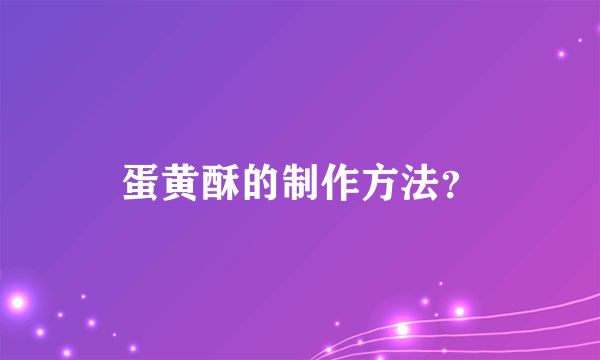 蛋黄酥的制作方法?